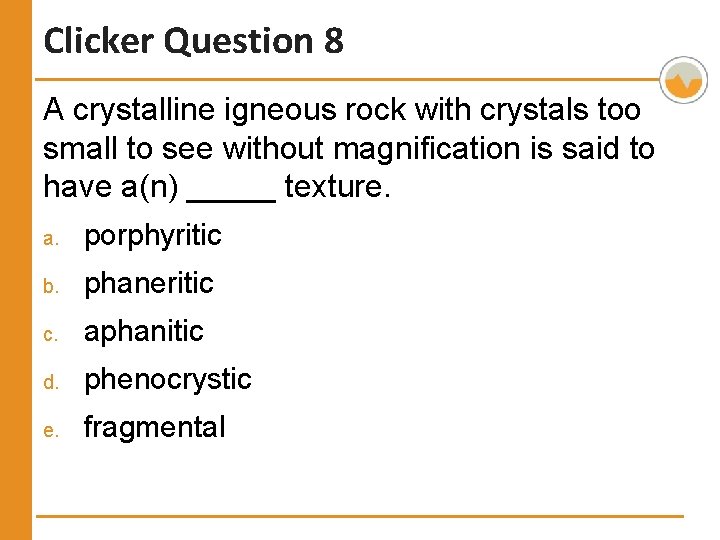 Clicker Question 8

A crystalline igneous rock with crystals too small to see without magnification is said to have a(n) ____ texture.

a. porphyritic
b. phaneritic
c. aphanitic
d. phenocrystic
e. fragmental